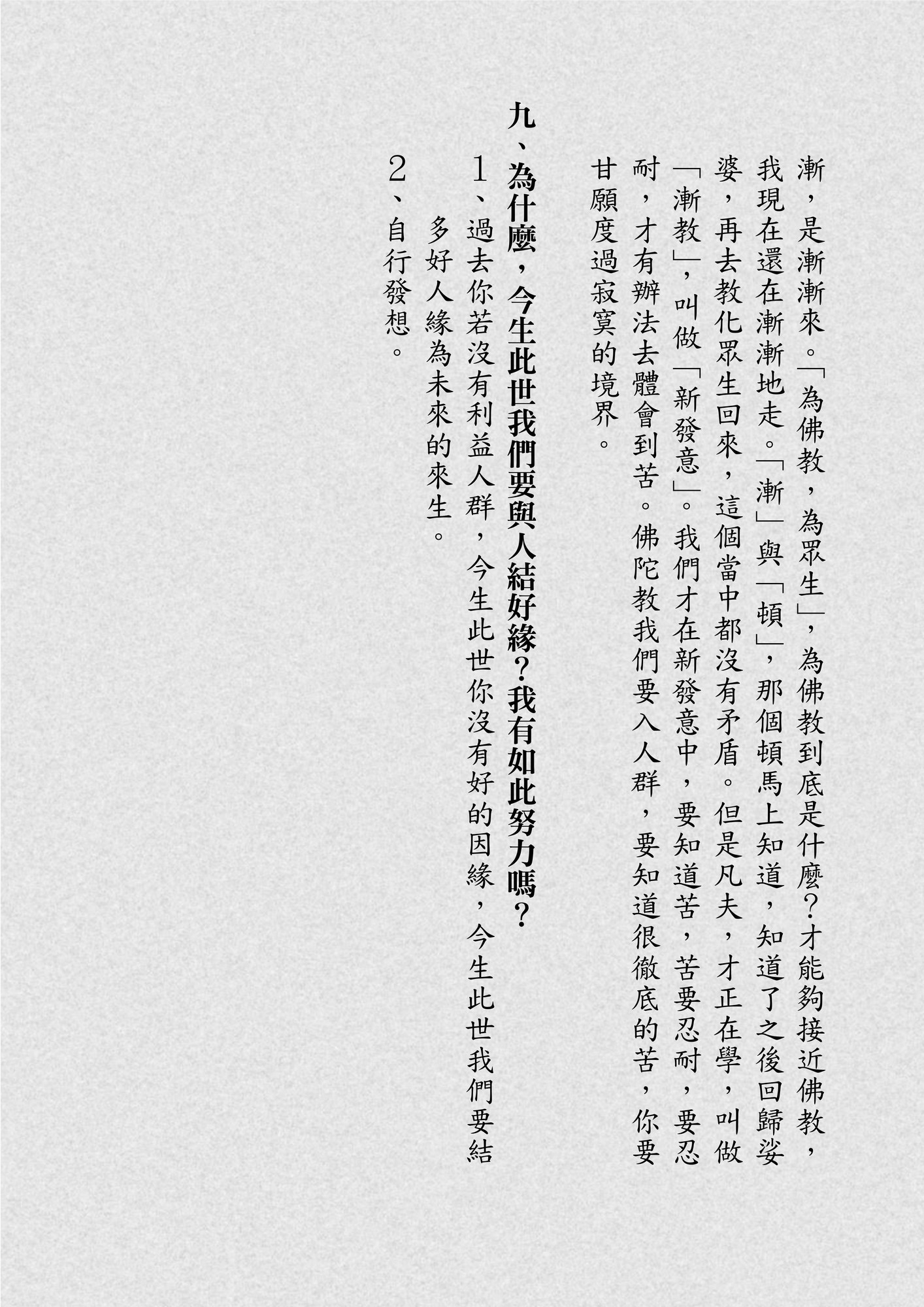 漸，是漸漸來。「為佛教，為眾生」，為佛教到底是什麼？才能夠接近佛教，我現在還在漸漸地走。「漸」與「頓」，那個頓馬上知道，知道了之後回歸娑婆，再去教化眾生回來，這個當中都沒有矛盾。但是凡夫，才正在學，叫做「漸教」，叫做「新發意」。我們才在新發意中，要知道苦，苦要忍耐，要忍耐，才有辦法去體會到苦。佛陀教我們要入人群，要知道很徹底的苦，你要甘願度過寂寞的境界。

九、為什麼，今生此世我們要與人結好緣？我有如此努力嗎？

1、過去你若沒有利益人群，今生此世你沒有好的因緣，今生此世我們要結多好人緣為未來的來生。

2、自行發想。